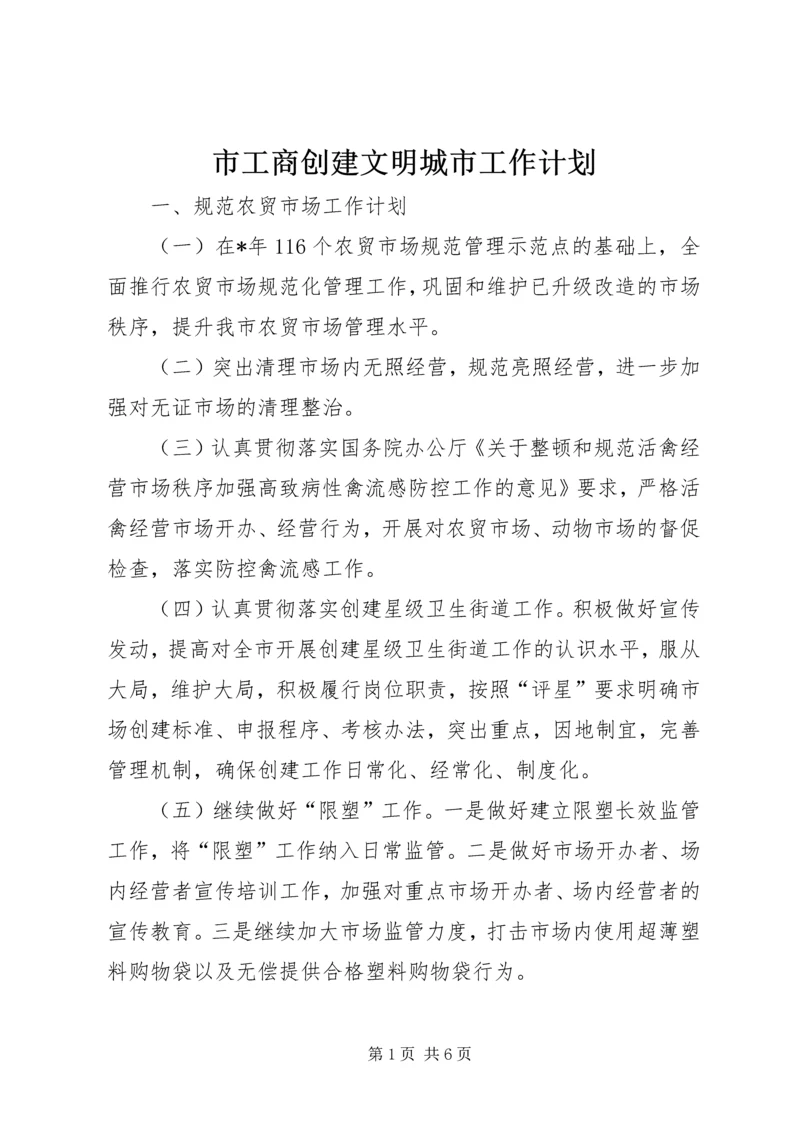 市工商创建文明城市工作计划

一、规范农贸市场工作计划

（一）在*年116个农贸市场规范管理示范点的基础上，全面推行农贸市场规范化管理工作，巩固和维护已升级改造的市场秩序，提升我市农贸市场管理水平。

（二）突出清理市场内无照经营，规范亮照经营，进一步加强对无证市场的清理整治。

（三）认真贯彻落实国务院办公厅《关于整顿和规范活禽经营市场秩序加强高致病性禽流感防控工作的意见》要求，严格活禽经营市场开办、经营行为，开展对农贸市场、动物市场的督促检查，落实防控禽流感工作。

（四）认真贯彻落实创建星级卫生街道工作。积极做好宣传发动，提高对全市开展创建星级卫生街道工作的认识水平，服从大局，维护大局，积极履行岗位职责，按照“评星”要求明确市场创建标准、申报程序、考核办法，突出重点，因地制宜，完善管理机制，确保创建工作日常化、经常化、制度化。

（五）继续做好“限塑”工作。一是做好建立限塑长效监管工作，将“限塑”工作纳入日常监管。二是做好市场开办者、场内经营者宣传培训工作，加强对重点市场开办者、场内经营者的宣传教育。三是继续加大市场监管力度，打击市场内使用超薄塑料购物袋以及无偿提供合格塑料购物袋行为。

第1页 共6页